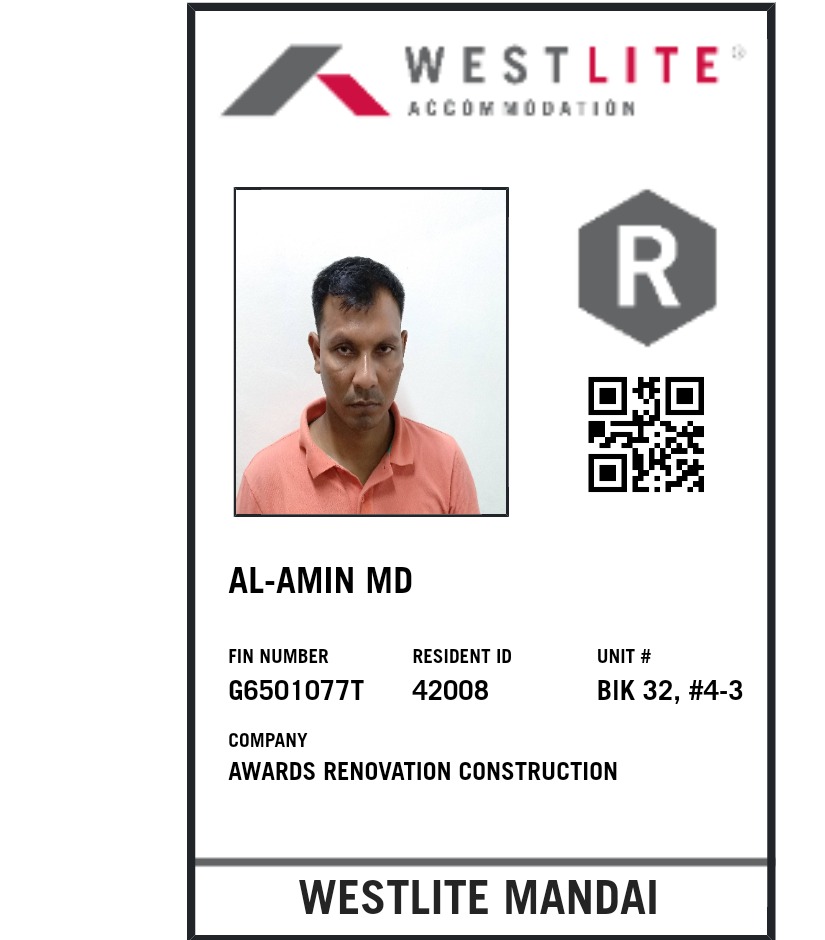 WESTLITE®
ACCOMMODATION

R

AL-AMIN MD

FIN NUMBER
G6501077T

RESIDENT ID
42008

UNIT #
BIK 32, #4-3

COMPANY
AWARDS RENOVATION CONSTRUCTION

WESTLITE MANDAI